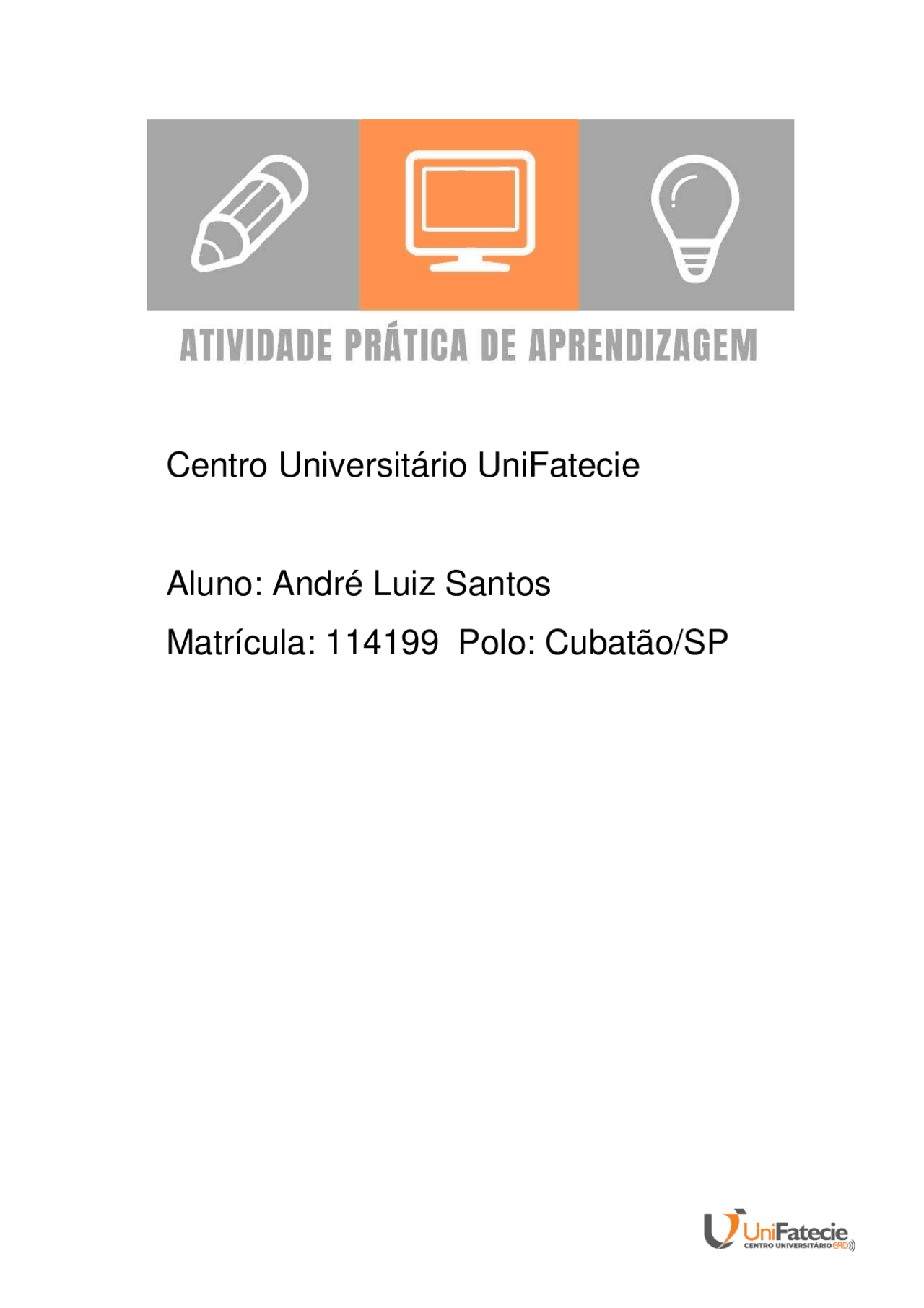 ATIVIDADE PRÁTICA DE APRENDIZAGEM

Centro Universitário UniFatecie

Aluno: André Luiz Santos

Matrícula: 114199  Polo: Cubatão/SP

UniFatecie
CENTRO UNIVERSITÁRIO EAD